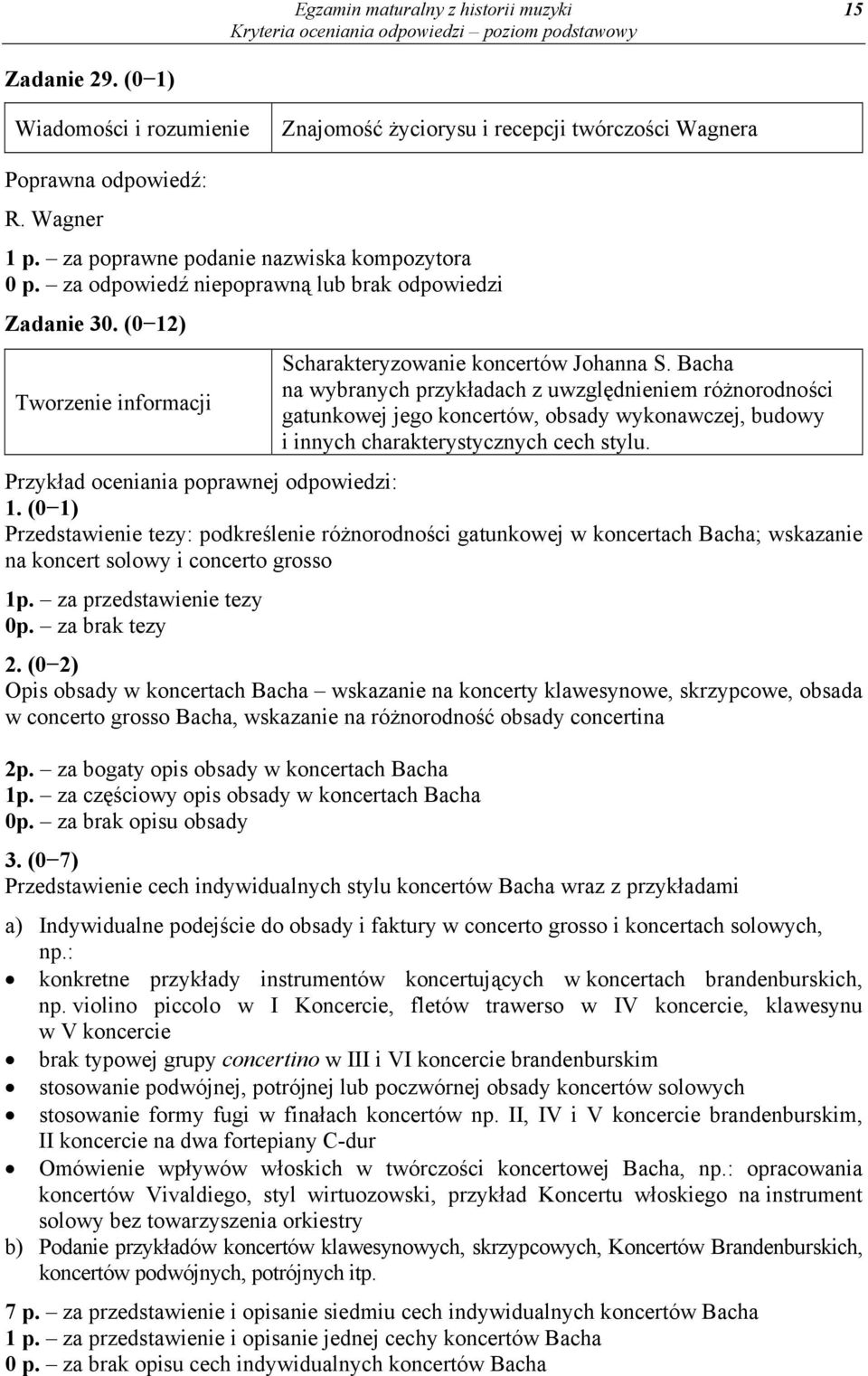 Egzamin maturalny z historii muzyki
Kryteria oceniania odpowiedzi – poziom podstawowy
15

Zadanie 29. (0−1)

| Wiadomości i rozumienie | Znajomość życiorysu i recepcji twórczości Wagnera |
|---|---|

Poprawna odpowiedź:
R. Wagner

1 p. – za poprawne podanie nazwiska kompozytora
0 p. – za odpowiedź niepoprawną lub brak odpowiedzi

Zadanie 30. (0−12)

| Tworzenie informacji | Scharakteryzowanie koncertów Johanna S. Bacha na wybranych przykładach z uwzględnieniem różnorodności gatunkowej jego koncertów, obsady wykonawczej, budowy i innych charakterystycznych cech stylu. |
|---|---|

Przykład oceniania poprawnej odpowiedzi:
1. (0−1)
Przedstawienie tezy: podkreślenie różnorodności gatunkowej w koncertach Bacha; wskazanie na koncert solowy i concerto grosso

1p. – za przedstawienie tezy
0p. – za brak tezy

2. (0−2)
Opis obsady w koncertach Bacha – wskazanie na koncerty klawesynowe, skrzypcowe, obsada w concerto grosso Bacha, wskazanie na różnorodność obsady concertina

2p. – za bogaty opis obsady w koncertach Bacha
1p. – za częściowy opis obsady w koncertach Bacha
0p. – za brak opisu obsady

3. (0−7)
Przedstawienie cech indywidualnych stylu koncertów Bacha wraz z przykładami

a) Indywidualne podejście do obsady i faktury w concerto grosso i koncertach solowych, np.:
• konkretne przykłady instrumentów koncertujących w koncertach brandenburskich, np. violino piccolo w I Koncercie, fletów trawerso w IV koncercie, klawesynu w V koncercie
• brak typowej grupy concertino w III i VI koncercie brandenburskim
• stosowanie podwójnej, potrójnej lub poczwórnej obsady koncertów solowych
• stosowanie formy fugi w finałach koncertów np. II, IV i V koncercie brandenburskim, II koncercie na dwa fortepiany C-dur
• Omówienie wpływów włoskich w twórczości koncertowej Bacha, np.: opracowania koncertów Vivaldiego, styl wirtuozowski, przykład Koncertu włoskiego na instrument solowy bez towarzyszenia orkiestry
b) Podanie przykładów koncertów klawesynowych, skrzypcowych, Koncertów Brandenburskich, koncertów podwójnych, potrójnych itp.

7 p. – za przedstawienie i opisanie siedmiu cech indywidualnych koncertów Bacha
1 p. – za przedstawienie i opisanie jednej cechy koncertów Bacha
0 p. – za brak opisu cech indywidualnych koncertów Bacha